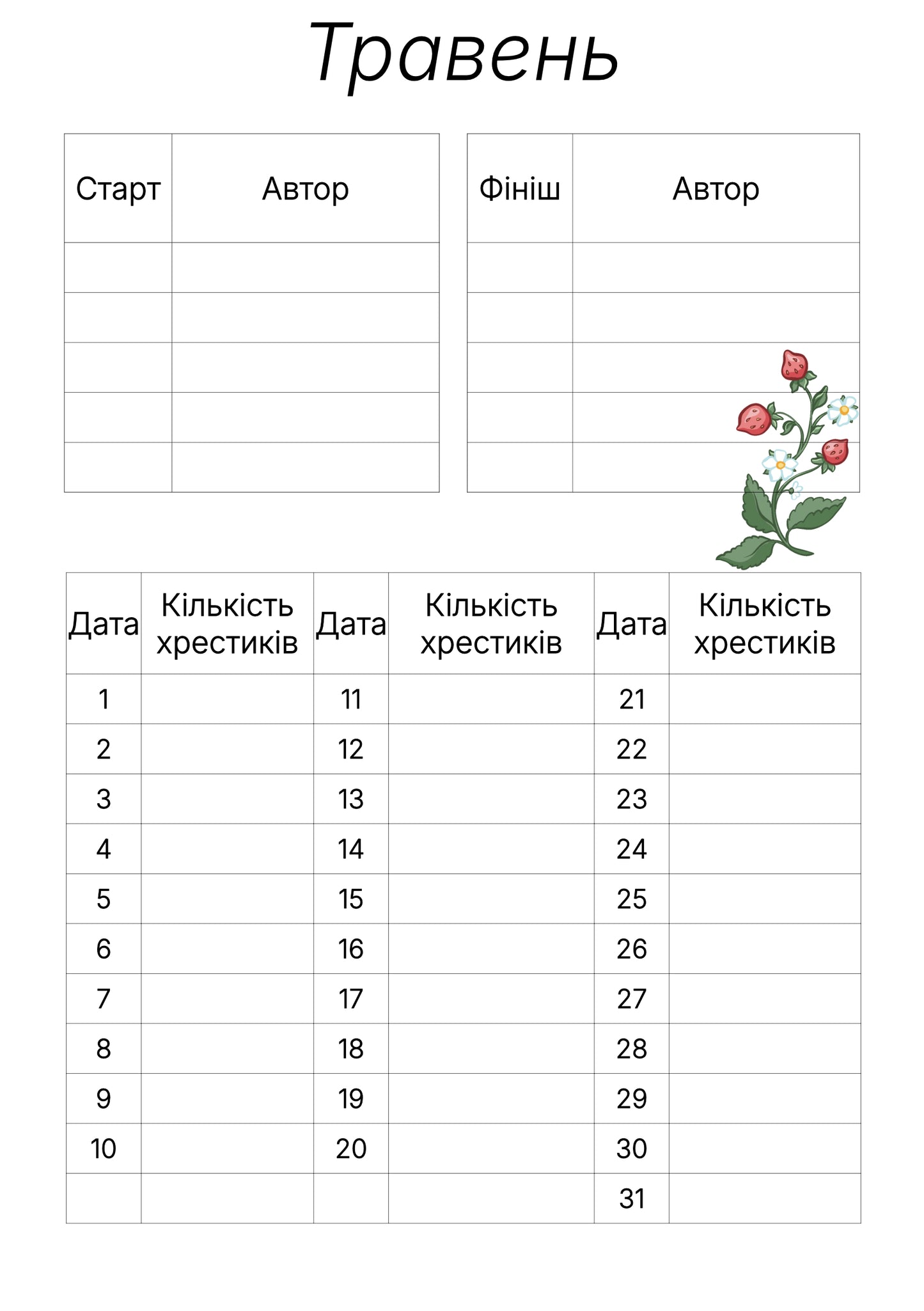 Травень

| Старт | Автор |
|---|---|
| | |
| | |
| | |
| | |
| | |

| Фініш | Автор |
|---|---|
| | |
| | |
| | |
| | |
| | |

| Дата | Кількість хрестиків | Дата | Кількість хрестиків | Дата | Кількість хрестиків |
|---|---|---|---|---|---|
| 1 | | 11 | | 21 | |
| 2 | | 12 | | 22 | |
| 3 | | 13 | | 23 | |
| 4 | | 14 | | 24 | |
| 5 | | 15 | | 25 | |
| 6 | | 16 | | 26 | |
| 7 | | 17 | | 27 | |
| 8 | | 18 | | 28 | |
| 9 | | 19 | | 29 | |
| 10 | | 20 | | 30 | |
| | | | | 31 | |